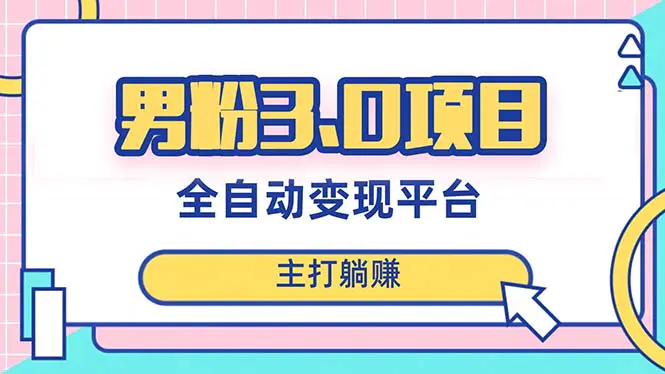 男粉3.0项目

全自动变现平台

主打躺赚